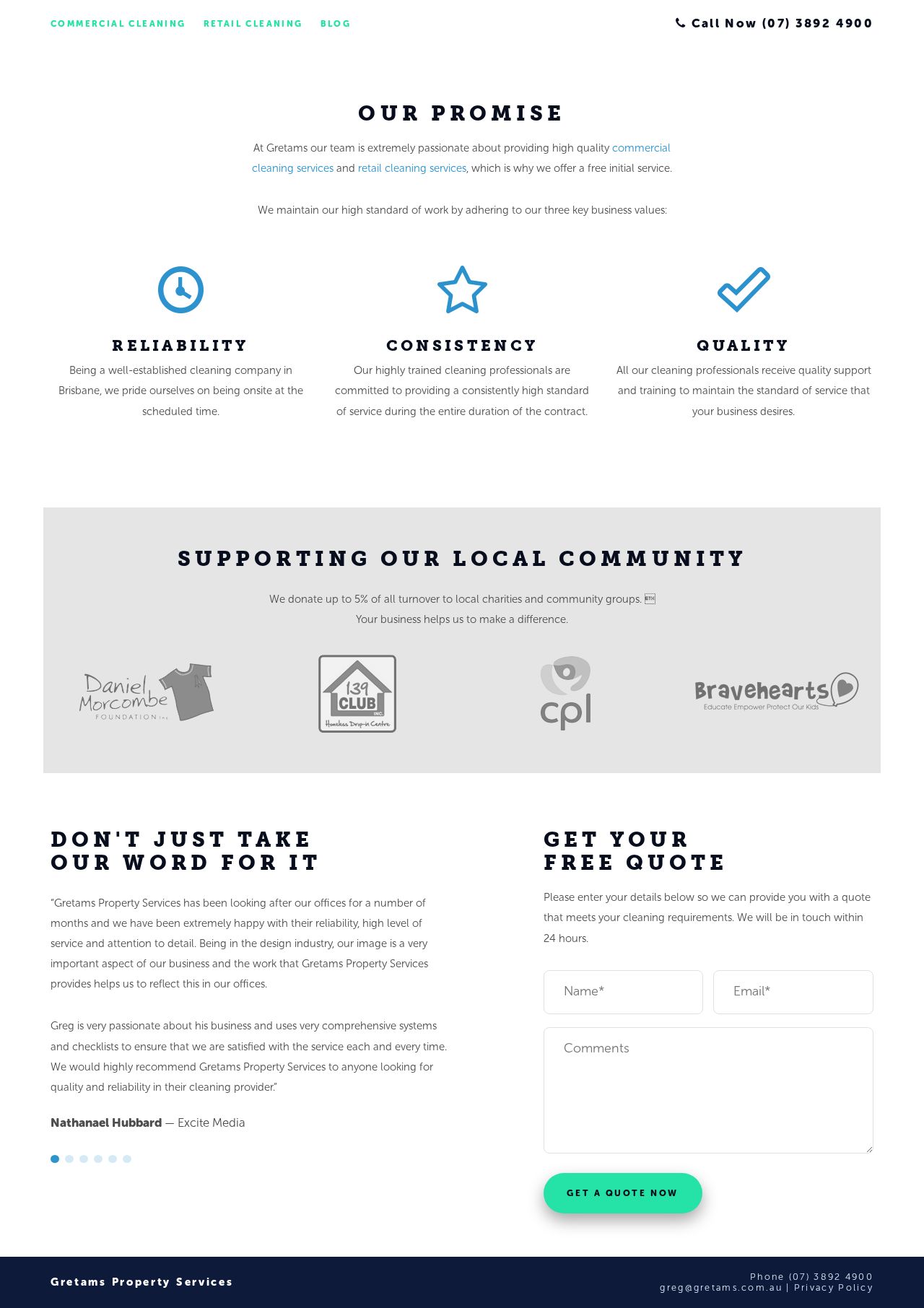 COMMERCIAL CLEANING RETAIL CLEANING BLOG

Call Now (07) 3892 4900

OUR PROMISE

At Gretams our team is extremely passionate about providing high quality commercial cleaning services and retail cleaning services, which is why we offer a free initial service.

We maintain our high standard of work by adhering to our three key business values:

RELIABILITY

Being a well-established cleaning company in Brisbane, we pride ourselves on being onsite at the scheduled time.

CONSISTENCY

Our highly trained cleaning professionals are committed to providing a consistently high standard of service during the entire duration of the contract.

QUALITY

All our cleaning professionals receive quality support and training to maintain the standard of service that your business desires.

SUPPORTING OUR LOCAL COMMUNITY

We donate up to 5% of all turnover to local charities and community groups.
Your business helps us to make a difference.

Daniel Morcombe FOUNDATION Inc

139 CLUB INC. Homeless Drop-in Centre

cpl

Bravehearts Educate Empower Protect Our Kids

DON'T JUST TAKE OUR WORD FOR IT

"Gretams Property Services has been looking after our offices for a number of months and we have been extremely happy with their reliability, high level of service and attention to detail. Being in the design industry, our image is a very important aspect of our business and the work that Gretams Property Services provides helps us to reflect this in our offices.

Greg is very passionate about his business and uses very comprehensive systems and checklists to ensure that we are satisfied with the service each and every time. We would highly recommend Gretams Property Services to anyone looking for quality and reliability in their cleaning provider."

Nathanael Hubbard — Excite Media

GET YOUR FREE QUOTE

Please enter your details below so we can provide you with a quote that meets your cleaning requirements. We will be in touch within 24 hours.

Name*

Email*

Comments

GET A QUOTE NOW

Gretams Property Services

Phone (07) 3892 4900
greg@gretams.com.au | Privacy Policy